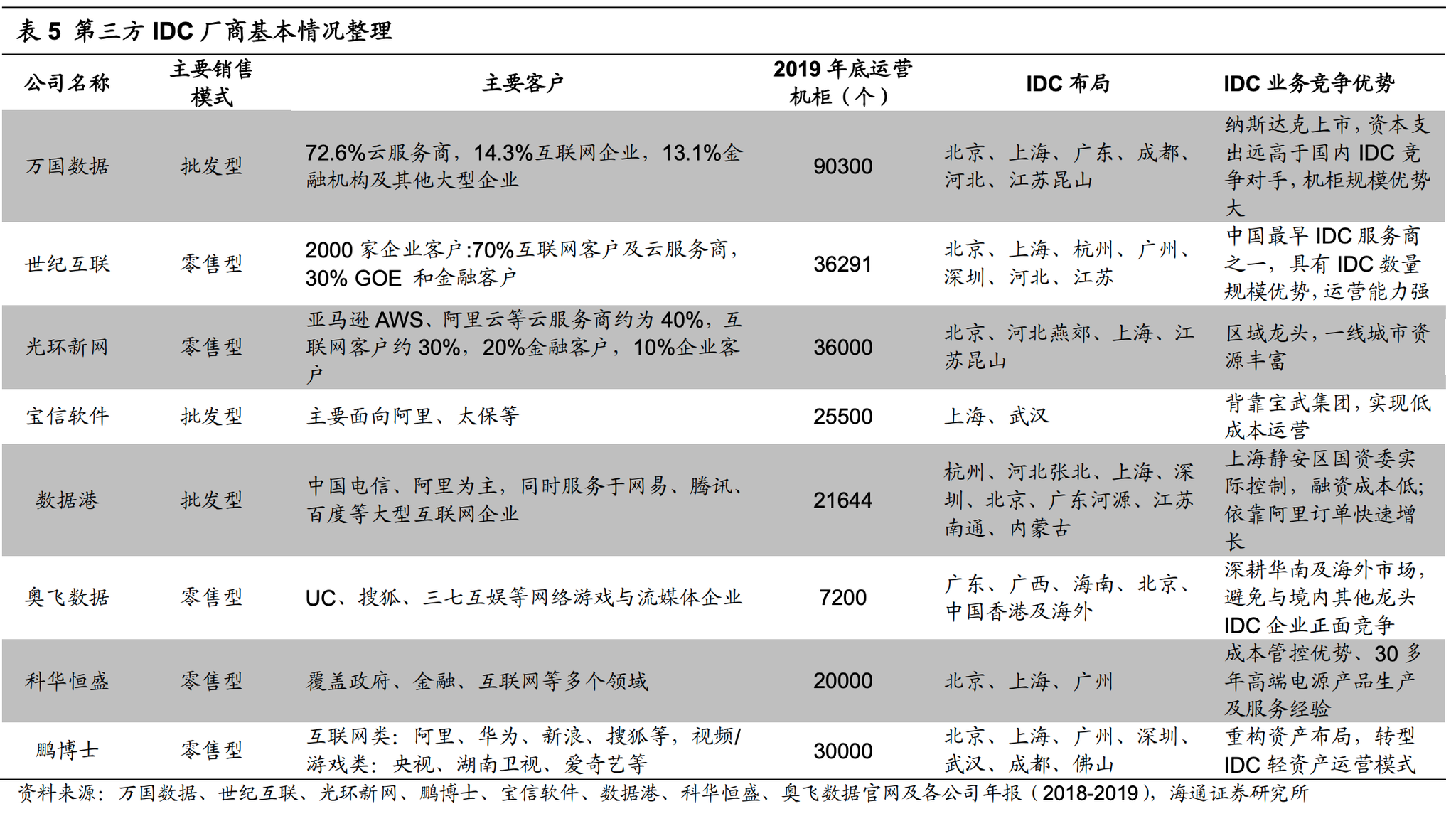 表 5 第三方 IDC 厂商基本情况整理

| 公司名称 | 主要销售模式 | 主要客户 | 2019 年底运营机柜（个） | IDC 布局 | IDC 业务竞争优势 |
|---|---|---|---|---|---|
| 万国数据 | 批发型 | 72.6%云服务商，14.3%互联网企业，13.1%金融机构及其他大型企业 | 90300 | 北京、上海、广东、成都、河北、江苏昆山 | 纳斯达克上市，资本支出远高于国内 IDC 竞争对手，机柜规模优势大 |
| 世纪互联 | 零售型 | 2000 家企业客户:70%互联网客户及云服务商，30% GOE 和金融客户 | 36291 | 北京、上海、杭州、广州、深圳、河北、江苏 | 中国最早 IDC 服务商之一，具有 IDC 数量规模优势，运营能力强 |
| 光环新网 | 零售型 | 亚马逊 AWS、阿里云等云服务商约为 40%，互联网客户约 30%，20%金融客户，10%企业客户 | 36000 | 北京、河北燕郊、上海、江苏昆山 | 区域龙头，一线城市资源丰富 |
| 宝信软件 | 批发型 | 主要面向阿里、太保等 | 25500 | 上海、武汉 | 背靠宝武集团，实现低成本运营 |
| 数据港 | 批发型 | 中国电信、阿里为主，同时服务于网易、腾讯、百度等大型互联网企业 | 21644 | 杭州、河北张北、上海、深圳、北京、广东河源、江苏南通、内蒙古 | 上海静安区国资委实际控制，融资成本低;依靠阿里订单快速增长 |
| 奥飞数据 | 零售型 | UC、搜狐、三七互娱等网络游戏与流媒体企业 | 7200 | 广东、广西、海南、北京、中国香港及海外 | 深耕华南及海外市场，避免与境内其他龙头 IDC 企业正面竞争 |
| 科华恒盛 | 零售型 | 覆盖政府、金融、互联网等多个领域 | 20000 | 北京、上海、广州 | 成本管控优势、30 多年高端电源产品生产及服务经验 |
| 鹏博士 | 零售型 | 互联网类：阿里、华为、新浪、搜狐等，视频/游戏类：央视、湖南卫视、爱奇艺等 | 30000 | 北京、上海、广州、深圳、武汉、成都、佛山 | 重构资产布局，转型 IDC 轻资产运营模式 |

资料来源：万国数据、世纪互联、光环新网、鹏博士、宝信软件、数据港、科华恒盛、奥飞数据官网及各公司年报（2018-2019），海通证券研究所